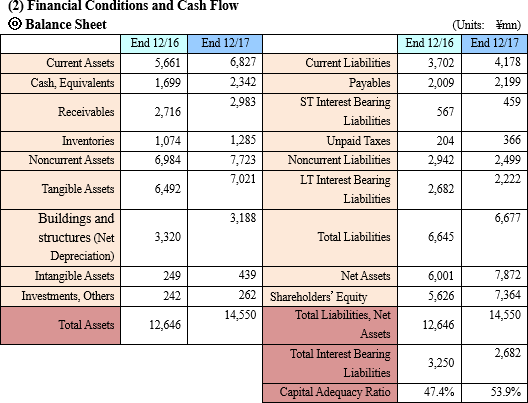 (2) Financial Conditions and Cash Flow
◎ Balance Sheet (Units: ¥mn)

| | End 12/16 | End 12/17 | | End 12/16 | End 12/17 |
|---|---|---|---|---|---|
| Current Assets | 5,661 | 6,827 | Current Liabilities | 3,702 | 4,178 |
| Cash, Equivalents | 1,699 | 2,342 | Payables | 2,009 | 2,199 |
| Receivables | 2,716 | 2,983 | ST Interest Bearing Liabilities | 567 | 459 |
| Inventories | 1,074 | 1,285 | Unpaid Taxes | 204 | 366 |
| Noncurrent Assets | 6,984 | 7,723 | Noncurrent Liabilities | 2,942 | 2,499 |
| Tangible Assets | 6,492 | 7,021 | LT Interest Bearing Liabilities | 2,682 | 2,222 |
| Buildings and structures (Net Depreciation) | 3,320 | 3,188 | Total Liabilities | 6,645 | 6,677 |
| Intangible Assets | 249 | 439 | Net Assets | 6,001 | 7,872 |
| Investments, Others | 242 | 262 | Shareholders' Equity | 5,626 | 7,364 |
| Total Assets | 12,646 | 14,550 | Total Liabilities, Net Assets | 12,646 | 14,550 |
| | | | Total Interest Bearing Liabilities | 3,250 | 2,682 |
| | | | Capital Adequacy Ratio | 47.4% | 53.9% |